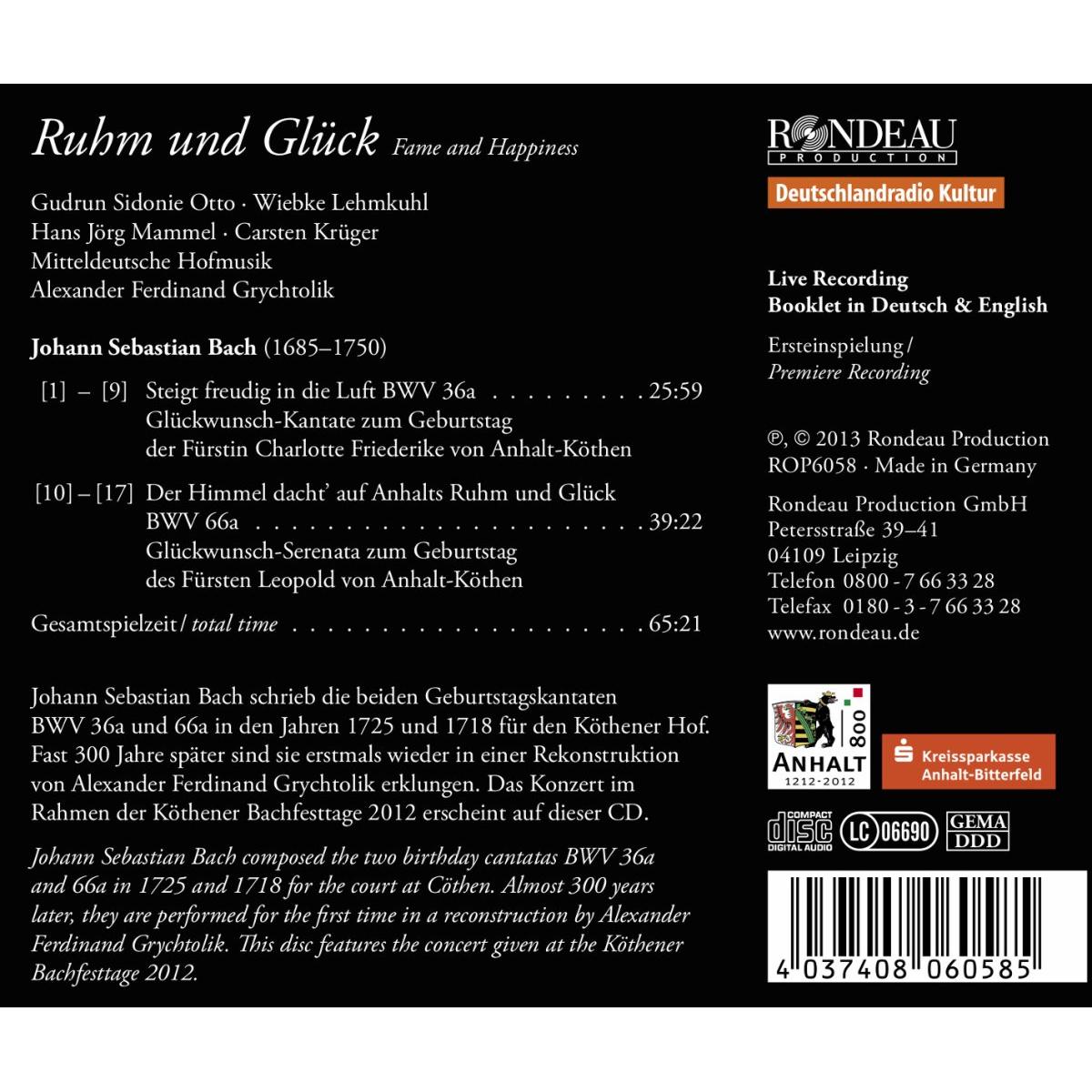 Ruhm und Glück Fame and Happiness

Gudrun Sidonie Otto · Wiebke Lehmkuhl
Hans Jörg Mammel · Carsten Krüger
Mitteldeutsche Hofmusik
Alexander Ferdinand Grychtolik

Johann Sebastian Bach (1685–1750)

[1] – [9] Steigt freudig in die Luft BWV 36a 25:59
Glückwunsch-Kantate zum Geburtstag der Fürstin Charlotte Friederike von Anhalt-Köthen

[10] – [17] Der Himmel dacht' auf Anhalts Ruhm und Glück BWV 66a 39:22
Glückwunsch-Serenata zum Geburtstag des Fürsten Leopold von Anhalt-Köthen

Gesamtspielzeit / total time 65:21

Johann Sebastian Bach schrieb die beiden Geburtstagskantaten BWV 36a und 66a in den Jahren 1725 und 1718 für den Köthener Hof. Fast 300 Jahre später sind sie erstmals wieder in einer Rekonstruktion von Alexander Ferdinand Grychtolik erklungen. Das Konzert im Rahmen der Köthener Bachfesttage 2012 erscheint auf dieser CD.

Johann Sebastian Bach composed the two birthday cantatas BWV 36a and 66a in 1725 and 1718 for the court at Cöthen. Almost 300 years later, they are performed for the first time in a reconstruction by Alexander Ferdinand Grychtolik. This disc features the concert given at the Köthener Bachfesttage 2012.

RONDEAU
PRODUCTION

Deutschlandradio Kultur

Live Recording
Booklet in Deutsch & English

Ersteinspielung /
Premiere Recording

℗, © 2013 Rondeau Production
ROP6058 · Made in Germany

Rondeau Production GmbH
Petersstraße 39–41
04109 Leipzig
Telefon 0800 - 7 66 33 28
Telefax 0180 - 3 - 7 66 33 28
www.rondeau.de

800
ANHALT
1212-2012

Kreissparkasse
Anhalt-Bitterfeld

COMPACT
disc
DIGITAL AUDIO

LC 06690

GEMA
DDD

4 037408 060585